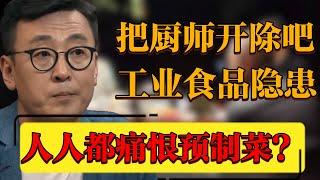 把厨师开除吧
工业食品隐患
人人都痛恨预制菜？